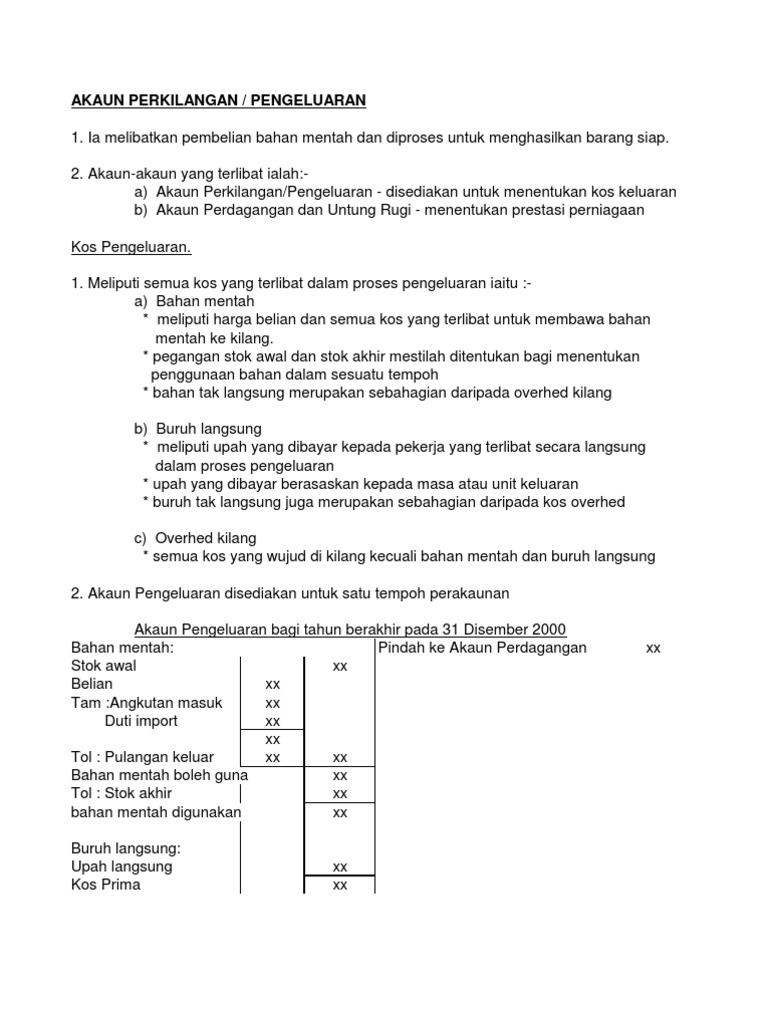 AKAUN PERKILANGAN / PENGELUARAN

1. Ia melibatkan pembelian bahan mentah dan diproses untuk menghasilkan barang siap.

2. Akaun-akaun yang terlibat ialah:-
a) Akaun Perkilangan/Pengeluaran - disediakan untuk menentukan kos keluaran
b) Akaun Perdagangan dan Untung Rugi - menentukan prestasi perniagaan

Kos Pengeluaran.

1. Meliputi semua kos yang terlibat dalam proses pengeluaran iaitu :-
a) Bahan mentah
* meliputi harga belian dan semua kos yang terlibat untuk membawa bahan mentah ke kilang.
* pegangan stok awal dan stok akhir mestilah ditentukan bagi menentukan penggunaan bahan dalam sesuatu tempoh
* bahan tak langsung merupakan sebahagian daripada overhed kilang

b) Buruh langsung
* meliputi upah yang dibayar kepada pekerja yang terlibat secara langsung dalam proses pengeluaran
* upah yang dibayar berasaskan kepada masa atau unit keluaran
* buruh tak langsung juga merupakan sebahagian daripada kos overhed

c) Overhed kilang
* semua kos yang wujud di kilang kecuali bahan mentah dan buruh langsung

2. Akaun Pengeluaran disediakan untuk satu tempoh perakaunan

Akaun Pengeluaran bagi tahun berakhir pada 31 Disember 2000

| | | | | |
|---|---|---|---|---|
| Bahan mentah: | | | Pindah ke Akaun Perdagangan | xx |
| Stok awal | | xx | | |
| Belian | xx | | | |
| Tam :Angkutan masuk | xx | | | |
| Duti import | xx | | | |
| | xx | | | |
| Tol : Pulangan keluar | xx | xx | | |
| Bahan mentah boleh guna | | xx | | |
| Tol : Stok akhir | | xx | | |
| bahan mentah digunakan | | xx | | |
| | | | | |
| Buruh langsung: | | | | |
| Upah langsung | | xx | | |
| Kos Prima | | xx | | |